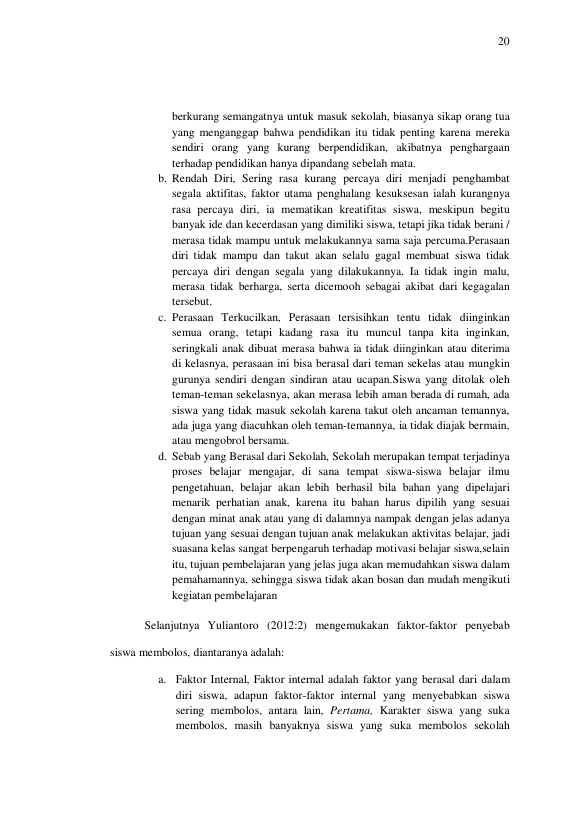 20

berkurang semangatnya untuk masuk sekolah, biasanya sikap orang tua yang menganggap bahwa pendidikan itu tidak penting karena mereka sendiri orang yang kurang berpendidikan, akibatnya penghargaan terhadap pendidikan hanya dipandang sebelah mata.

b. Rendah Diri, Sering rasa kurang percaya diri menjadi penghambat segala aktifitas, faktor utama penghalang kesuksesan ialah kurangnya rasa percaya diri, ia mematikan kreatifitas siswa, meskipun begitu banyak ide dan kecerdasan yang dimiliki siswa, tetapi jika tidak berani / merasa tidak mampu untuk melakukannya sama saja percuma.Perasaan diri tidak mampu dan takut akan selalu gagal membuat siswa tidak percaya diri dengan segala yang dilakukannya. Ia tidak ingin malu, merasa tidak berharga, serta dicemooh sebagai akibat dari kegagalan tersebut.

c. Perasaan Terkucilkan, Perasaan tersisihkan tentu tidak diinginkan semua orang, tetapi kadang rasa itu muncul tanpa kita inginkan, seringkali anak dibuat merasa bahwa ia tidak diinginkan atau diterima di kelasnya, perasaan ini bisa berasal dari teman sekelas atau mungkin gurunya sendiri dengan sindiran atau ucapan.Siswa yang ditolak oleh teman-teman sekelasnya, akan merasa lebih aman berada di rumah, ada siswa yang tidak masuk sekolah karena takut oleh ancaman temannya, ada juga yang diacuhkan oleh teman-temannya, ia tidak diajak bermain, atau mengobrol bersama.

d. Sebab yang Berasal dari Sekolah, Sekolah merupakan tempat terjadinya proses belajar mengajar, di sana tempat siswa-siswa belajar ilmu pengetahuan, belajar akan lebih berhasil bila bahan yang dipelajari menarik perhatian anak, karena itu bahan harus dipilih yang sesuai dengan minat anak atau yang di dalamnya nampak dengan jelas adanya tujuan yang sesuai dengan tujuan anak melakukan aktivitas belajar, jadi suasana kelas sangat berpengaruh terhadap motivasi belajar siswa,selain itu, tujuan pembelajaran yang jelas juga akan memudahkan siswa dalam pemahamannya, sehingga siswa tidak akan bosan dan mudah mengikuti kegiatan pembelajaran

Selanjutnya Yuliantoro (2012:2) mengemukakan faktor-faktor penyebab siswa membolos, diantaranya adalah:

a. Faktor Internal, Faktor internal adalah faktor yang berasal dari dalam diri siswa, adapun faktor-faktor internal yang menyebabkan siswa sering membolos, antara lain, Pertama, Karakter siswa yang suka membolos, masih banyaknya siswa yang suka membolos sekolah